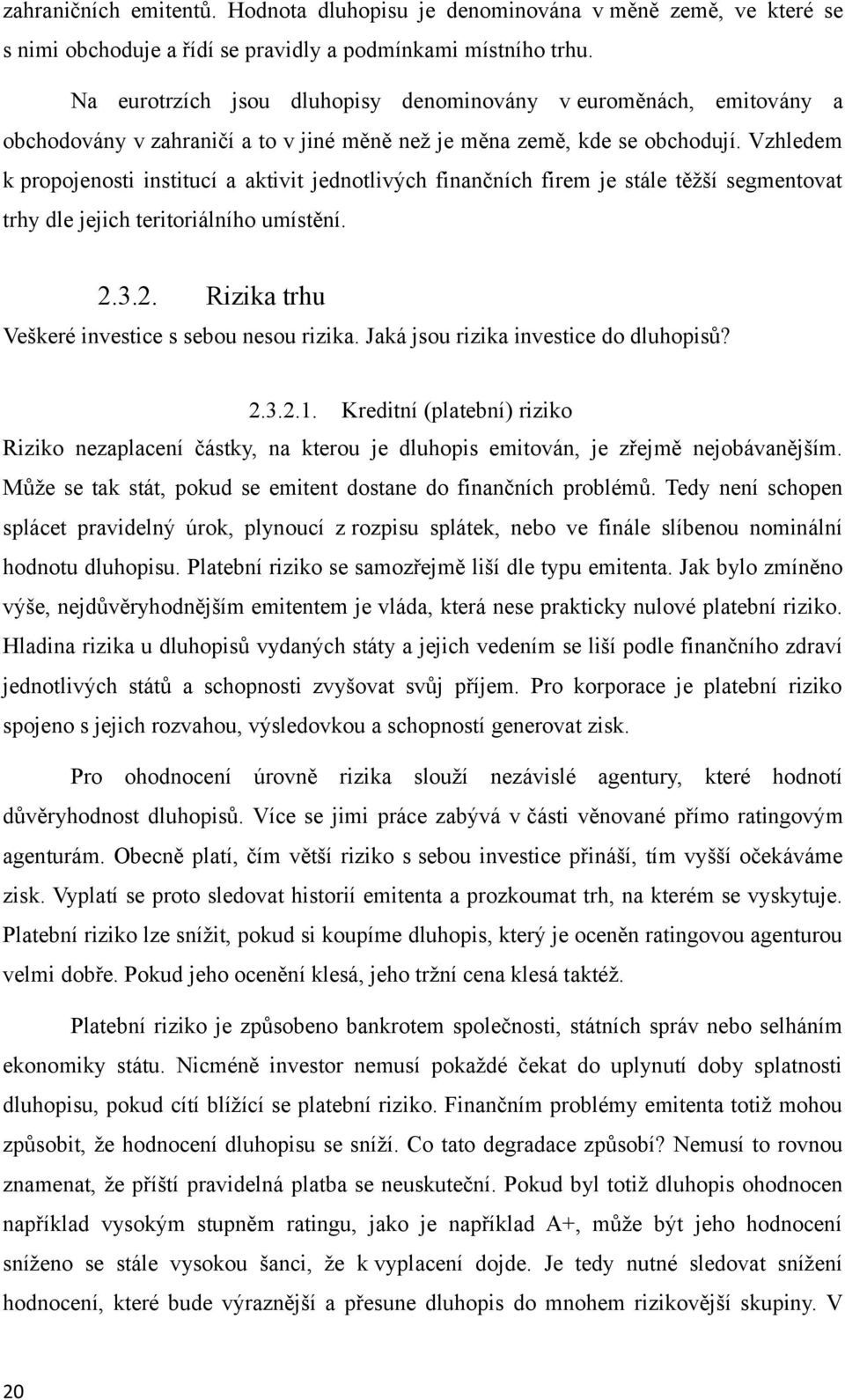 zahraničních emitentů. Hodnota dluhopisu je denominována v měně země, ve které se s nimi obchoduje a řídí se pravidly a podmínkami místního trhu.

Na eurotrzích jsou dluhopisy denominovány v euroměnách, emitovány a obchodovány v zahraničí a to v jiné měně než je měna země, kde se obchodují. Vzhledem k propojenosti institucí a aktivit jednotlivých finančních firem je stále těžší segmentovat trhy dle jejich teritoriálního umístění.

2.3.2. Rizika trhu

Veškeré investice s sebou nesou rizika. Jaká jsou rizika investice do dluhopisů?

2.3.2.1. Kreditní (platební) riziko

Riziko nezaplacení částky, na kterou je dluhopis emitován, je zřejmě nejobávanějším. Může se tak stát, pokud se emitent dostane do finančních problémů. Tedy není schopen splácet pravidelný úrok, plynoucí z rozpisu splátek, nebo ve finále slíbenou nominální hodnotu dluhopisu. Platební riziko se samozřejmě liší dle typu emitenta. Jak bylo zmíněno výše, nejdůvěryhodnějším emitentem je vláda, která nese prakticky nulové platební riziko. Hladina rizika u dluhopisů vydaných státy a jejich vedením se liší podle finančního zdraví jednotlivých států a schopnosti zvyšovat svůj příjem. Pro korporace je platební riziko spojeno s jejich rozvahou, výsledovkou a schopností generovat zisk.

Pro ohodnocení úrovně rizika slouží nezávislé agentury, které hodnotí důvěryhodnost dluhopisů. Více se jimi práce zabývá v části věnované přímo ratingovým agenturám. Obecně platí, čím větší riziko s sebou investice přináší, tím vyšší očekáváme zisk. Vyplatí se proto sledovat historií emitenta a prozkoumat trh, na kterém se vyskytuje. Platební riziko lze snížit, pokud si koupíme dluhopis, který je oceněn ratingovou agenturou velmi dobře. Pokud jeho ocenění klesá, jeho tržní cena klesá taktéž.

Platební riziko je způsobeno bankrotem společnosti, státních správ nebo selháním ekonomiky státu. Nicméně investor nemusí pokaždé čekat do uplynutí doby splatnosti dluhopisu, pokud cítí blížící se platební riziko. Finančním problémy emitenta totiž mohou způsobit, že hodnocení dluhopisu se sníží. Co tato degradace způsobí? Nemusí to rovnou znamenat, že příští pravidelná platba se neuskuteční. Pokud byl totiž dluhopis ohodnocen například vysokým stupněm ratingu, jako je například A+, může být jeho hodnocení sníženo se stále vysokou šanci, že k vyplacení dojde. Je tedy nutné sledovat snížení hodnocení, které bude výraznější a přesune dluhopis do mnohem rizikovější skupiny. V

20